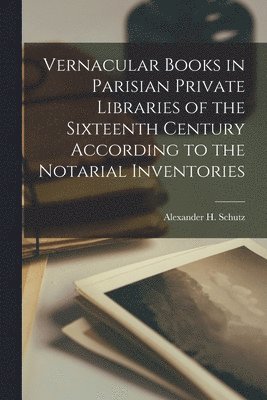 Vernacular Books in Parisian Private Libraries of the Sixteenth Century According to the Notarial Inventories

Alexander H. Schutz